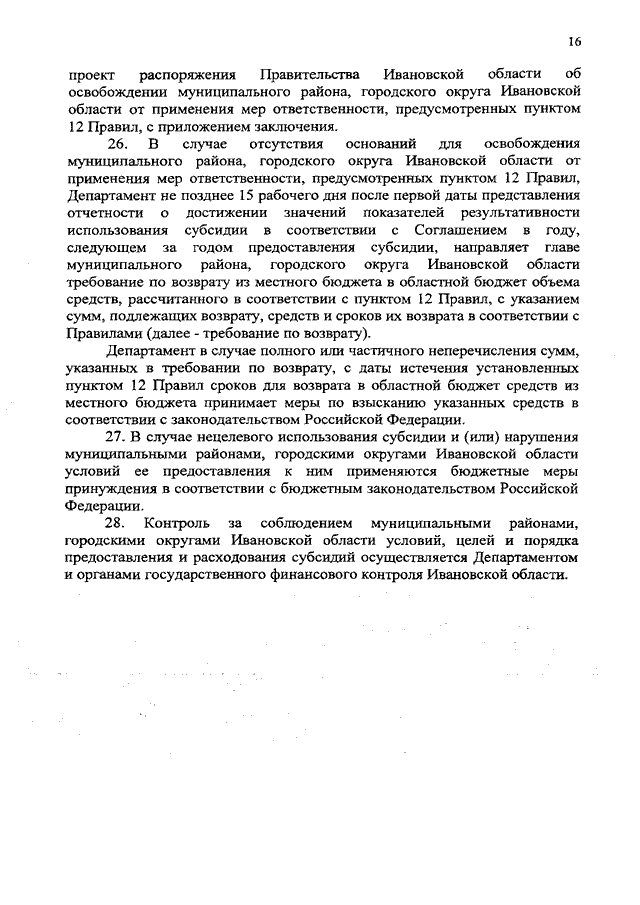 16

проект распоряжения Правительства Ивановской области об освобождении муниципального района, городского округа Ивановской области от применения мер ответственности, предусмотренных пунктом 12 Правил, с приложением заключения.

26. В случае отсутствия оснований для освобождения муниципального района, городского округа Ивановской области от применения мер ответственности, предусмотренных пунктом 12 Правил, Департамент не позднее 15 рабочего дня после первой даты представления отчетности о достижении значений показателей результативности использования субсидии в соответствии с Соглашением в году, следующем за годом предоставления субсидии, направляет главе муниципального района, городского округа Ивановской области требование по возврату из местного бюджета в областной бюджет объема средств, рассчитанного в соответствии с пунктом 12 Правил, с указанием сумм, подлежащих возврату, средств и сроков их возврата в соответствии с Правилами (далее - требование по возврату).

Департамент в случае полного или частичного неперечисления сумм, указанных в требовании по возврату, с даты истечения установленных пунктом 12 Правил сроков для возврата в областной бюджет средств из местного бюджета принимает меры по взысканию указанных средств в соответствии с законодательством Российской Федерации.

27. В случае нецелевого использования субсидии и (или) нарушения муниципальными районами, городскими округами Ивановской области условий ее предоставления к ним применяются бюджетные меры принуждения в соответствии с бюджетным законодательством Российской Федерации.

28. Контроль за соблюдением муниципальными районами, городскими округами Ивановской области условий, целей и порядка предоставления и расходования субсидий осуществляется Департаментом и органами государственного финансового контроля Ивановской области.